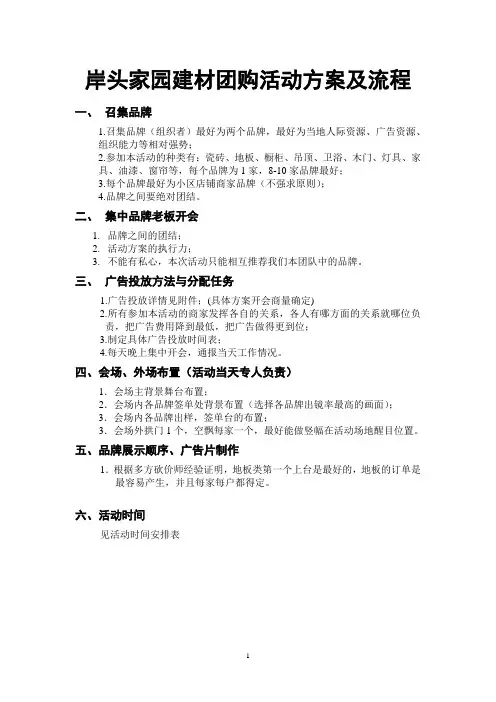 岸头家园建材团购活动方案及流程

一、 召集品牌

1.召集品牌（组织者）最好为两个品牌，最好为当地人际资源、广告资源、组织能力等相对强势；
2.参加本活动的种类有：瓷砖、地板、橱柜、吊顶、卫浴、木门、灯具、家具、油漆、窗帘等，每个品牌为 1 家，8-10 家品牌最好；
3.每个品牌最好为小区店铺商家品牌（不强求原则）；
4.品牌之间要绝对团结。

二、 集中品牌老板开会

1. 品牌之间的团结；
2. 活动方案的执行力；
3. 不能有私心，本次活动只能相互推荐我们本团队中的品牌。

三、 广告投放方法与分配任务

1.广告投放详情见附件：(具体方案开会商量确定)
2.所有参加本活动的商家发挥各自的关系，各人有哪方面的关系就哪位负责，把广告费用降到最低，把广告做得更到位；
3.制定具体广告投放时间表；
4.每天晚上集中开会，通报当天工作情况。

四、会场、外场布置（活动当天专人负责）

1. 会场主背景舞台布置；
2. 会场内各品牌签单处背景布置（选择各品牌出镜率最高的画面）；
3. 会场内各品牌出样，签单台的布置；
3. 会场外拱门 1 个，空飘每家一个，最好能做竖幅在活动场地醒目位置。

五、品牌展示顺序、广告片制作

1. 根据多方砍价师经验证明，地板类第一个上台是最好的，地板的订单是最容易产生，并且每家每户都得定。

六、活动时间

见活动时间安排表

1